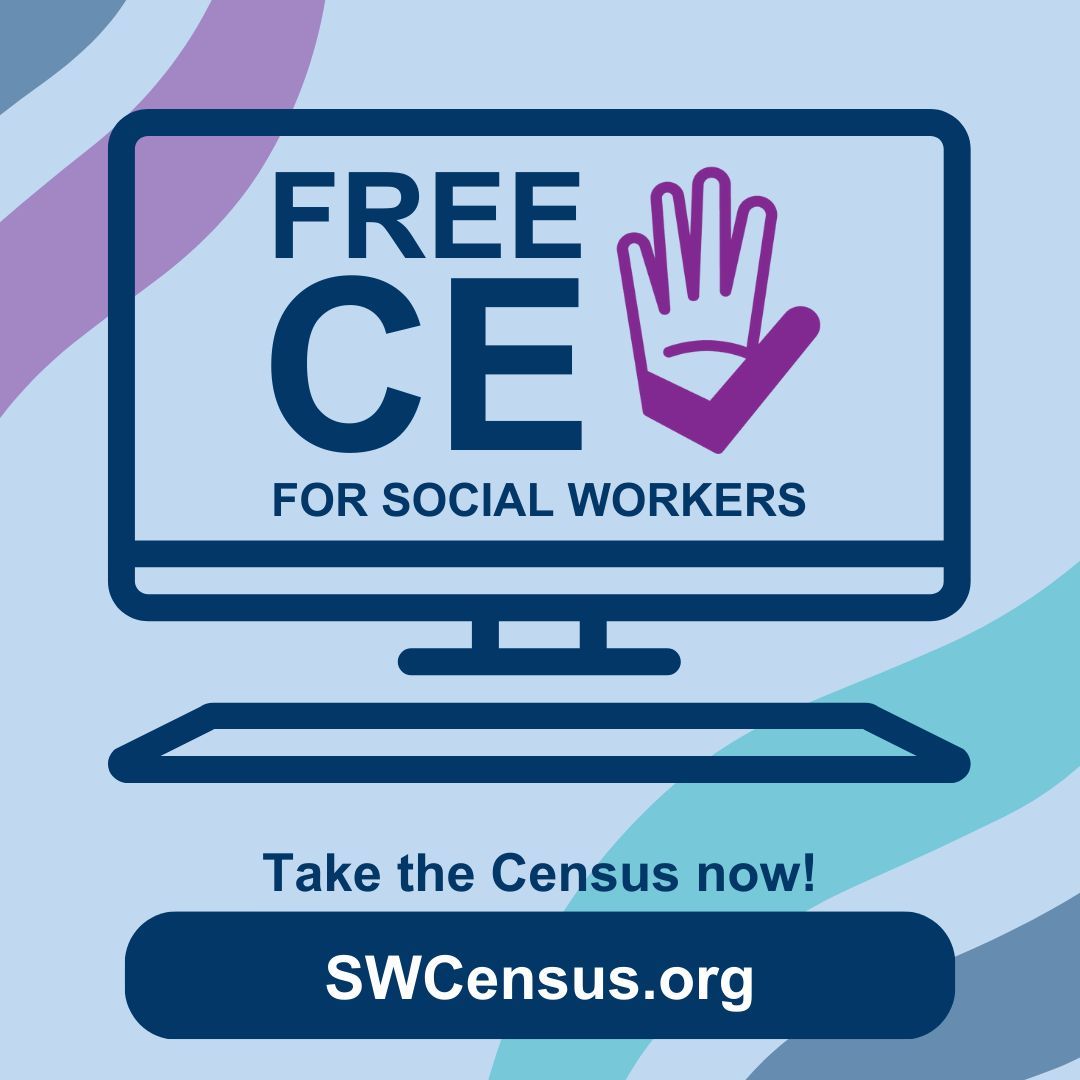 FREE
CE
FOR SOCIAL WORKERS

Take the Census now!

SWCensus.org